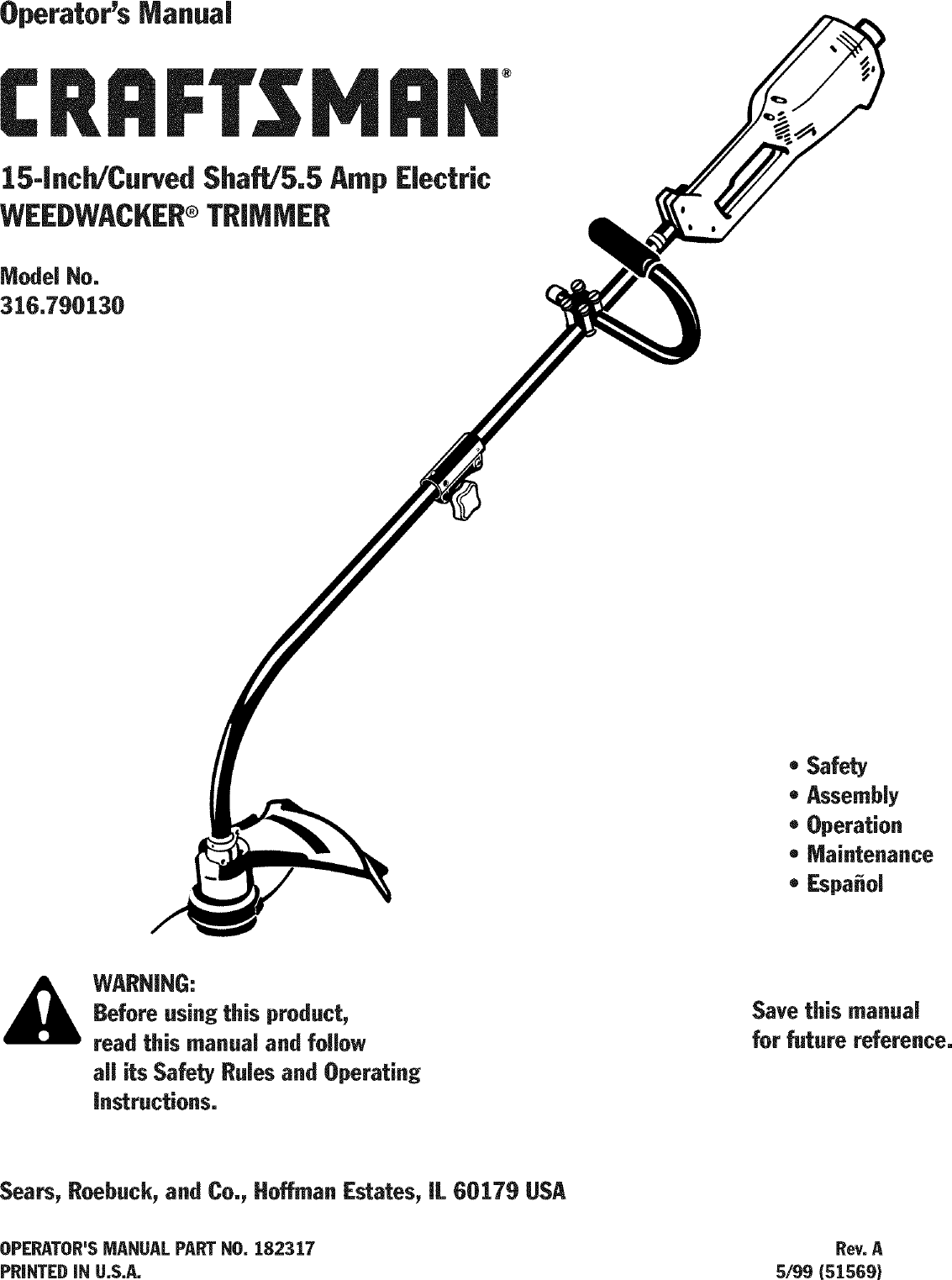 Operator's Manual

CRAFTSMAN®

15-Inch/Curved Shaft/5.5 Amp Electric WEEDWACKER® TRIMMER

Model No.
316.790130

• Safety
• Assembly
• Operation
• Maintenance
• Español

WARNING:
Before using this product, read this manual and follow all its Safety Rules and Operating Instructions.

Save this manual for future reference.

Sears, Roebuck, and Co., Hoffman Estates, IL 60179 USA

OPERATOR'S MANUAL PART NO. 182317
PRINTED IN U.S.A.

Rev. A
5/99 (51569)